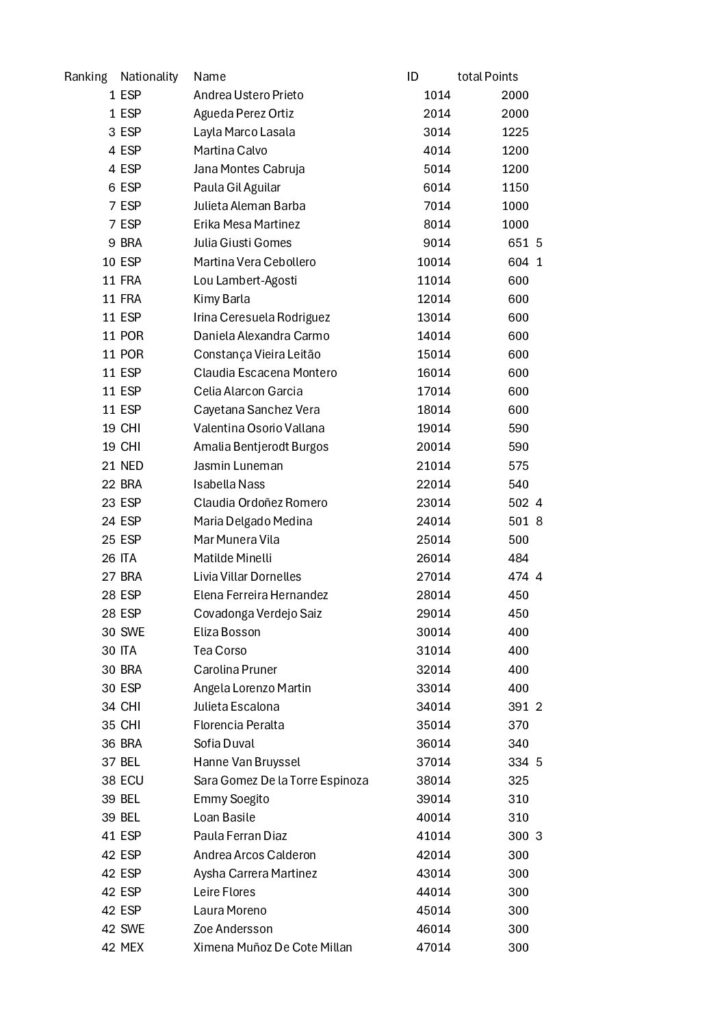 | Ranking | Nationality | Name | ID | total Points | |
|---|---|---|---|---|---|
| 1 | ESP | Andrea Ustero Prieto | 1014 | 2000 | |
| 1 | ESP | Agueda Perez Ortiz | 2014 | 2000 | |
| 3 | ESP | Layla Marco Lasala | 3014 | 1225 | |
| 4 | ESP | Martina Calvo | 4014 | 1200 | |
| 4 | ESP | Jana Montes Cabruja | 5014 | 1200 | |
| 6 | ESP | Paula Gil Aguilar | 6014 | 1150 | |
| 7 | ESP | Julieta Aleman Barba | 7014 | 1000 | |
| 7 | ESP | Erika Mesa Martinez | 8014 | 1000 | |
| 9 | BRA | Julia Giusti Gomes | 9014 | 651 | 5 |
| 10 | ESP | Martina Vera Cebollero | 10014 | 604 | 1 |
| 11 | FRA | Lou Lambert-Agosti | 11014 | 600 | |
| 11 | FRA | Kimy Barla | 12014 | 600 | |
| 11 | ESP | Irina Ceresuela Rodriguez | 13014 | 600 | |
| 11 | POR | Daniela Alexandra Carmo | 14014 | 600 | |
| 11 | POR | Constança Vieira Leitão | 15014 | 600 | |
| 11 | ESP | Claudia Escacena Montero | 16014 | 600 | |
| 11 | ESP | Celia Alarcon Garcia | 17014 | 600 | |
| 11 | ESP | Cayetana Sanchez Vera | 18014 | 600 | |
| 19 | CHI | Valentina Osorio Vallana | 19014 | 590 | |
| 19 | CHI | Amalia Bentjerodt Burgos | 20014 | 590 | |
| 21 | NED | Jasmin Luneman | 21014 | 575 | |
| 22 | BRA | Isabella Nass | 22014 | 540 | |
| 23 | ESP | Claudia Ordoñez Romero | 23014 | 502 | 4 |
| 24 | ESP | Maria Delgado Medina | 24014 | 501 | 8 |
| 25 | ESP | Mar Munera Vila | 25014 | 500 | |
| 26 | ITA | Matilde Minelli | 26014 | 484 | |
| 27 | BRA | Livia Villar Dornelles | 27014 | 474 | 4 |
| 28 | ESP | Elena Ferreira Hernandez | 28014 | 450 | |
| 28 | ESP | Covadonga Verdejo Saiz | 29014 | 450 | |
| 30 | SWE | Eliza Bosson | 30014 | 400 | |
| 30 | ITA | Tea Corso | 31014 | 400 | |
| 30 | BRA | Carolina Pruner | 32014 | 400 | |
| 30 | ESP | Angela Lorenzo Martin | 33014 | 400 | |
| 34 | CHI | Julieta Escalona | 34014 | 391 | 2 |
| 35 | CHI | Florencia Peralta | 35014 | 370 | |
| 36 | BRA | Sofia Duval | 36014 | 340 | |
| 37 | BEL | Hanne Van Bruyssel | 37014 | 334 | 5 |
| 38 | ECU | Sara Gomez De la Torre Espinoza | 38014 | 325 | |
| 39 | BEL | Emmy Soegito | 39014 | 310 | |
| 39 | BEL | Loan Basile | 40014 | 310 | |
| 41 | ESP | Paula Ferran Diaz | 41014 | 300 | 3 |
| 42 | ESP | Andrea Arcos Calderon | 42014 | 300 | |
| 42 | ESP | Aysha Carrera Martinez | 43014 | 300 | |
| 42 | ESP | Leire Flores | 44014 | 300 | |
| 42 | ESP | Laura Moreno | 45014 | 300 | |
| 42 | SWE | Zoe Andersson | 46014 | 300 | |
| 42 | MEX | Ximena Muñoz De Cote Millan | 47014 | 300 | |